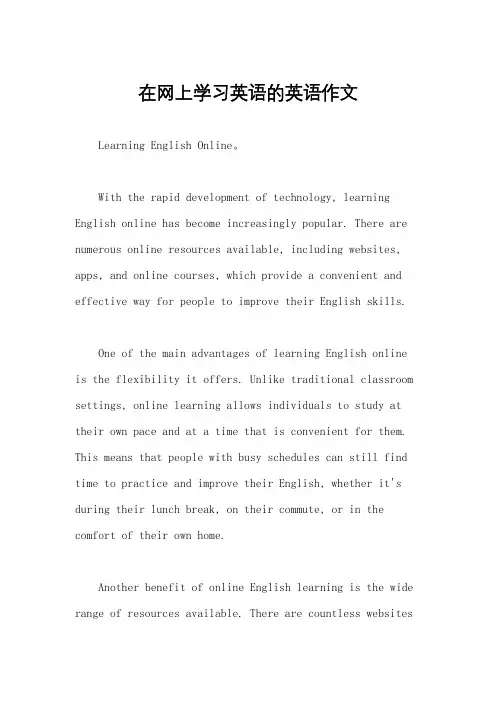 在网上学习英语的英语作文

Learning English Online。

With the rapid development of technology, learning English online has become increasingly popular. There are numerous online resources available, including websites, apps, and online courses, which provide a convenient and effective way for people to improve their English skills.

One of the main advantages of learning English online is the flexibility it offers. Unlike traditional classroom settings, online learning allows individuals to study at their own pace and at a time that is convenient for them. This means that people with busy schedules can still find time to practice and improve their English, whether it's during their lunch break, on their commute, or in the comfort of their own home.

Another benefit of online English learning is the wide range of resources available. There are countless websites